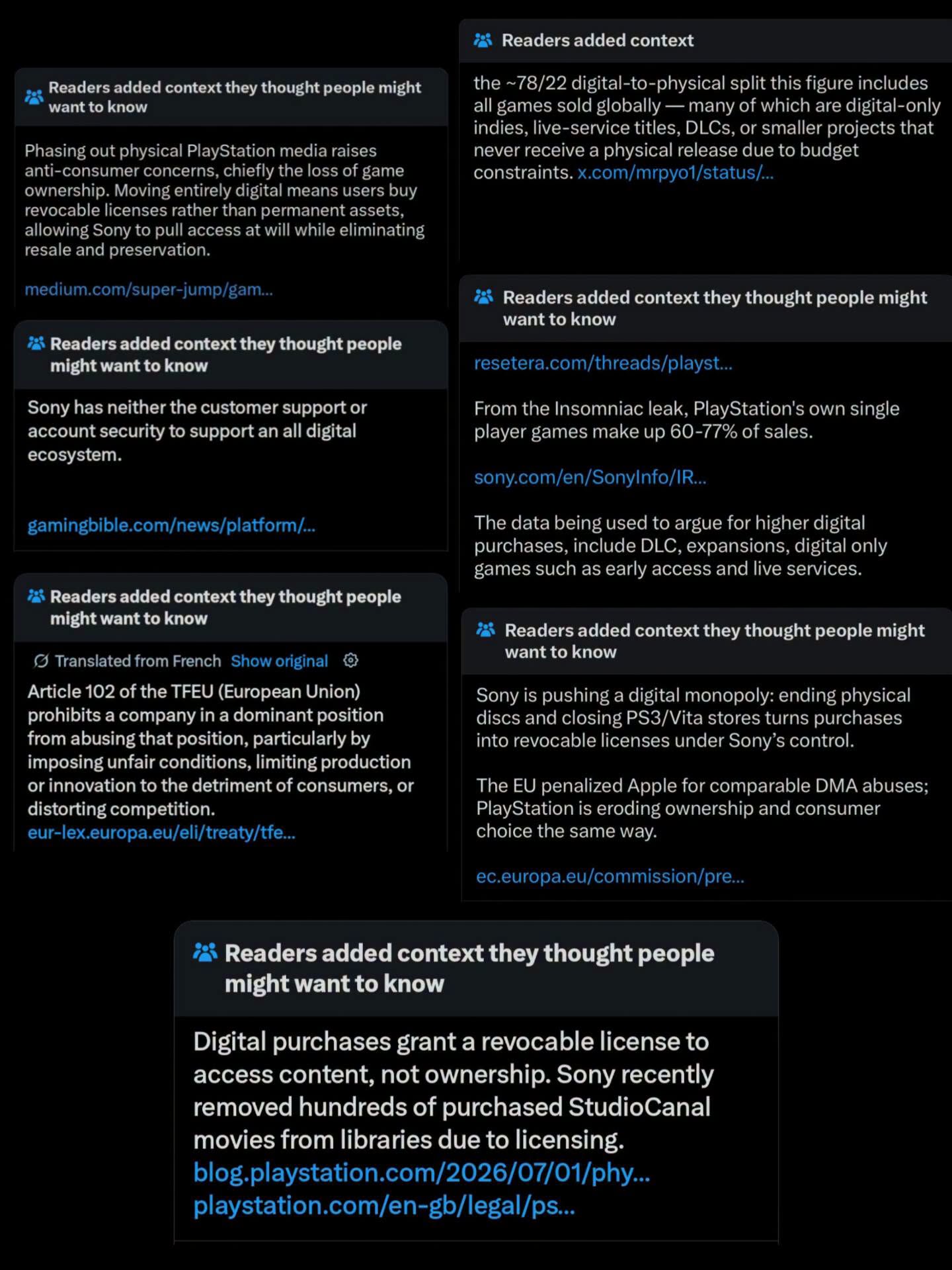 Readers added context they thought people might want to know

Phasing out physical PlayStation media raises anti-consumer concerns, chiefly the loss of game ownership. Moving entirely digital means users buy revocable licenses rather than permanent assets, allowing Sony to pull access at will while eliminating resale and preservation.

medium.com/super-jump/gam...

Readers added context they thought people might want to know

Sony has neither the customer support or account security to support an all digital ecosystem.

gamingbible.com/news/platform/...

Readers added context they thought people might want to know

Translated from French Show original

Article 102 of the TFEU (European Union) prohibits a company in a dominant position from abusing that position, particularly by imposing unfair conditions, limiting production or innovation to the detriment of consumers, or distorting competition.
eur-lex.europa.eu/eli/treaty/tfe...

Readers added context

the ~78/22 digital-to-physical split this figure includes all games sold globally — many of which are digital-only indies, live-service titles, DLCs, or smaller projects that never receive a physical release due to budget constraints. x.com/mrpyo1/status/...

Readers added context they thought people might want to know

resetera.com/threads/playst...

From the Insomniac leak, PlayStation's own single player games make up 60-77% of sales.

sony.com/en/SonyInfo/IR...

The data being used to argue for higher digital purchases, include DLC, expansions, digital only games such as early access and live services.

Readers added context they thought people might want to know

Sony is pushing a digital monopoly: ending physical discs and closing PS3/Vita stores turns purchases into revocable licenses under Sony's control.

The EU penalized Apple for comparable DMA abuses; PlayStation is eroding ownership and consumer choice the same way.

ec.europa.eu/commission/pre...

Readers added context they thought people might want to know

Digital purchases grant a revocable license to access content, not ownership. Sony recently removed hundreds of purchased StudioCanal movies from libraries due to licensing.
blog.playstation.com/2026/07/01/phy...
playstation.com/en-gb/legal/ps...